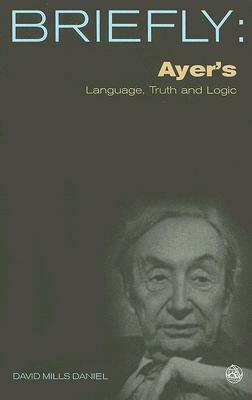 BRIEFLY:

Ayer's

Language, Truth and Logic

DAVID MILLS DANIEL